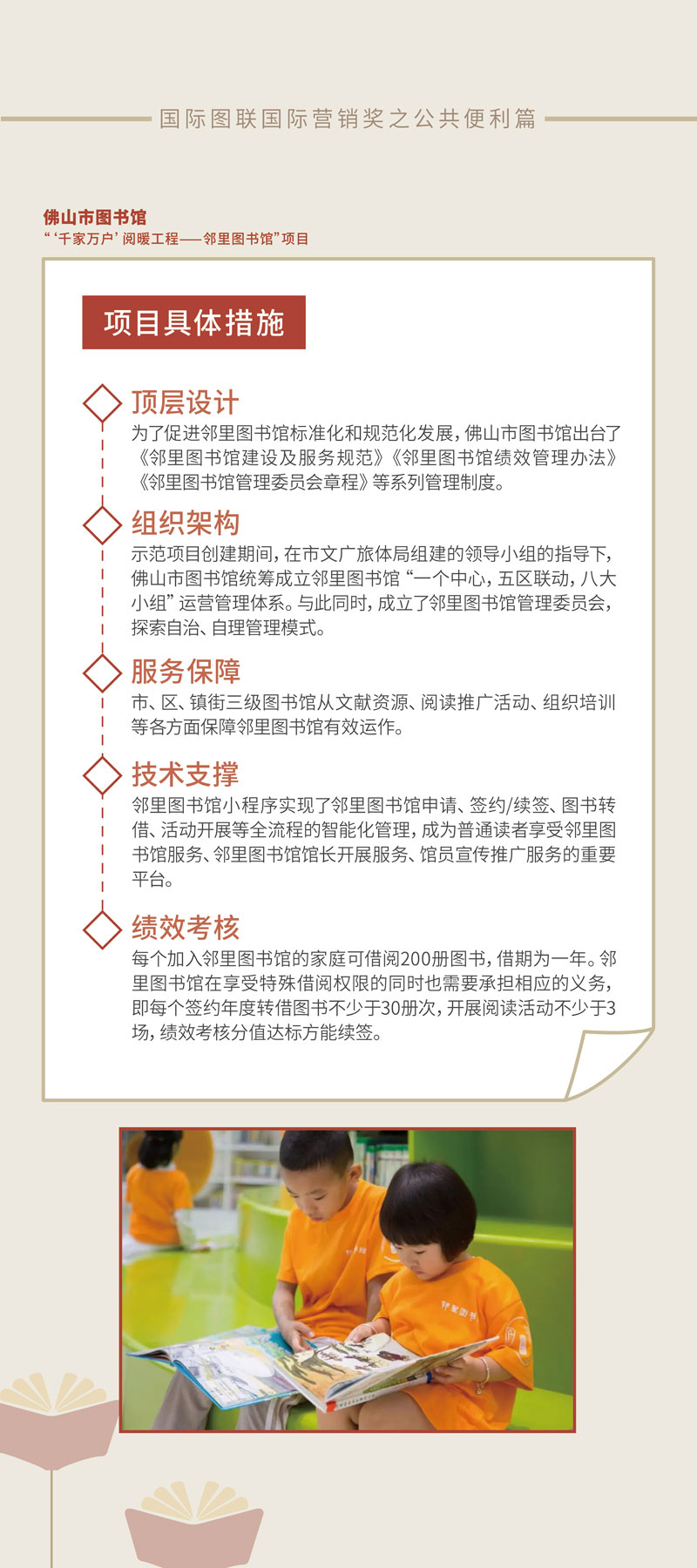 国际图联国际营销奖之公共便利篇

佛山市图书馆
“‘千家万户’阅暖工程——邻里图书馆”项目

项目具体措施

顶层设计
为了促进邻里图书馆标准化和规范化发展，佛山市图书馆出台了《邻里图书馆建设及服务规范》《邻里图书馆绩效管理办法》《邻里图书馆管理委员会章程》等系列管理制度。

组织架构
示范项目创建期间，在市文广旅体局组建的领导小组的指导下，佛山市图书馆统筹成立邻里图书馆“一个中心，五区联动，八大小组”运营管理体系。与此同时，成立了邻里图书馆管理委员会，探索自治、自理管理模式。

服务保障
市、区、镇街三级图书馆从文献资源、阅读推广活动、组织培训等各方面保障邻里图书馆有效运作。

技术支撑
邻里图书馆小程序实现了邻里图书馆申请、签约/续签、图书转借、活动开展等全流程的智能化管理，成为普通读者享受邻里图书馆服务、邻里图书馆馆长开展服务、馆员宣传推广服务的重要平台。

绩效考核
每个加入邻里图书馆的家庭可借阅200册图书，借期为一年。邻里图书馆在享受特殊借阅权限的同时也需要承担相应的义务，即每个签约年度转借图书不少于30册次，开展阅读活动不少于3场，绩效考核分值达标方能续签。